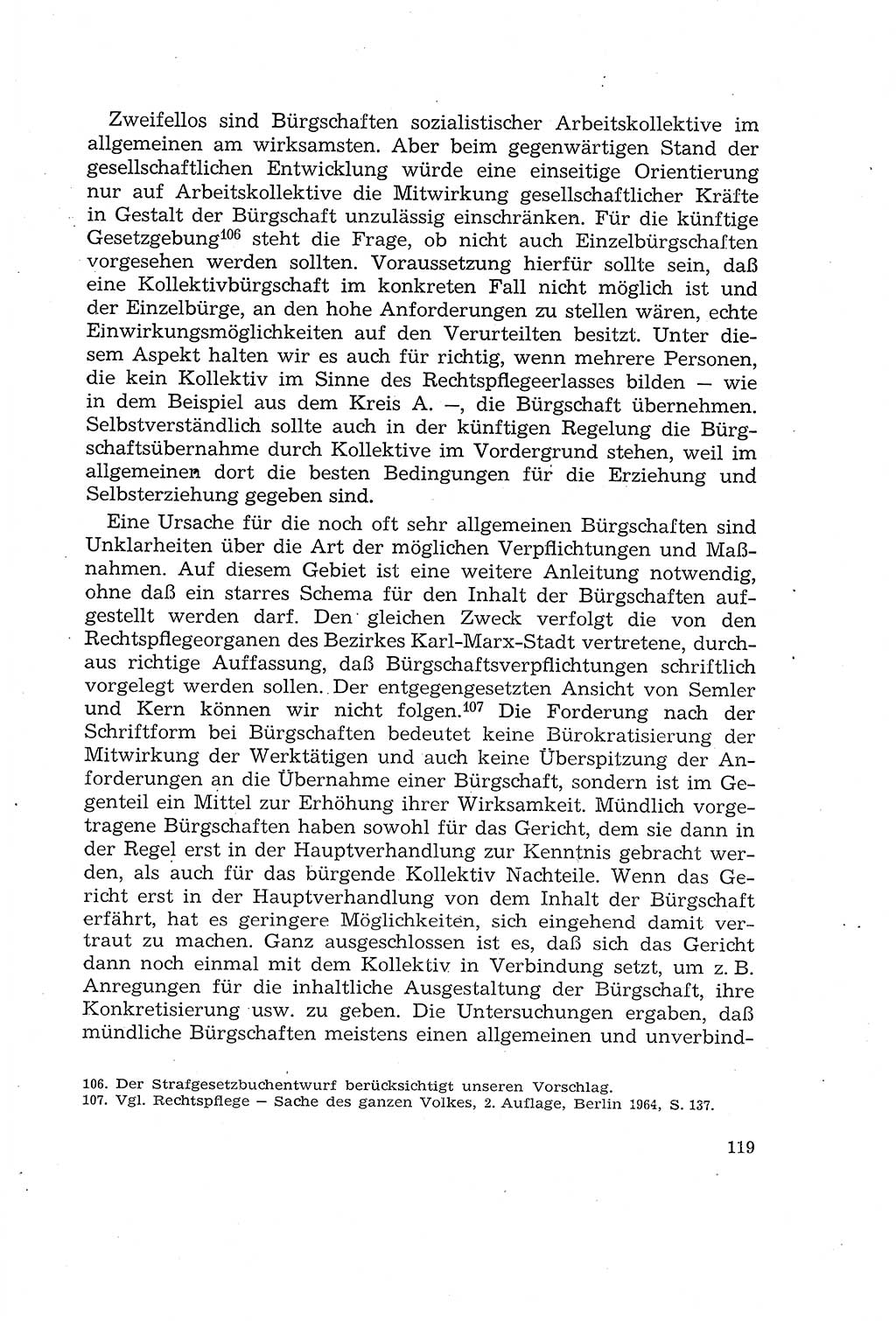 Zweifellos sind Bürgschaften sozialistischer Arbeitskollektive im allgemeinen am wirksamsten. Aber beim gegenwärtigen Stand der gesellschaftlichen Entwicklung würde eine einseitige Orientierung nur auf Arbeitskollektive die Mitwirkung gesellschaftlicher Kräfte in Gestalt der Bürgschaft unzulässig einschränken. Für die künftige Gesetzgebung$^{106}$ steht die Frage, ob nicht auch Einzelbürgschaften vorgesehen werden sollten. Voraussetzung hierfür sollte sein, daß eine Kollektivbürgschaft im konkreten Fall nicht möglich ist und der Einzelbürge, an den hohe Anforderungen zu stellen wären, echte Einwirkungsmöglichkeiten auf den Verurteilten besitzt. Unter diesem Aspekt halten wir es auch für richtig, wenn mehrere Personen, die kein Kollektiv im Sinne des Rechtspflegeerlasses bilden — wie in dem Beispiel aus dem Kreis A. —, die Bürgschaft übernehmen. Selbstverständlich sollte auch in der künftigen Regelung die Bürgschaftsübernahme durch Kollektive im Vordergrund stehen, weil im allgemeinen dort die besten Bedingungen für die Erziehung und Selbsterziehung gegeben sind.

Eine Ursache für die noch oft sehr allgemeinen Bürgschaften sind Unklarheiten über die Art der möglichen Verpflichtungen und Maßnahmen. Auf diesem Gebiet ist eine weitere Anleitung notwendig, ohne daß ein starres Schema für den Inhalt der Bürgschaften aufgestellt werden darf. Den gleichen Zweck verfolgt die von den Rechtspflegeorganen des Bezirkes Karl-Marx-Stadt vertretene, durchaus richtige Auffassung, daß Bürgschaftsverpflichtungen schriftlich vorgelegt werden sollen. Der entgegengesetzten Ansicht von Semler und Kern können wir nicht folgen.$^{107}$ Die Forderung nach der Schriftform bei Bürgschaften bedeutet keine Bürokratisierung der Mitwirkung der Werktätigen und auch keine Überspitzung der Anforderungen an die Übernahme einer Bürgschaft, sondern ist im Gegenteil ein Mittel zur Erhöhung ihrer Wirksamkeit. Mündlich vorgetragene Bürgschaften haben sowohl für das Gericht, dem sie dann in der Regel erst in der Hauptverhandlung zur Kenntnis gebracht werden, als auch für das bürgende Kollektiv Nachteile. Wenn das Gericht erst in der Hauptverhandlung von dem Inhalt der Bürgschaft erfährt, hat es geringere Möglichkeiten, sich eingehend damit vertraut zu machen. Ganz ausgeschlossen ist es, daß sich das Gericht dann noch einmal mit dem Kollektiv in Verbindung setzt, um z. B. Anregungen für die inhaltliche Ausgestaltung der Bürgschaft, ihre Konkretisierung usw. zu geben. Die Untersuchungen ergaben, daß mündliche Bürgschaften meistens einen allgemeinen und unverbind-

106. Der Strafgesetzbuchentwurf berücksichtigt unseren Vorschlag.
107. Vgl. Rechtspflege — Sache des ganzen Volkes, 2. Auflage, Berlin 1964, S. 137.

119